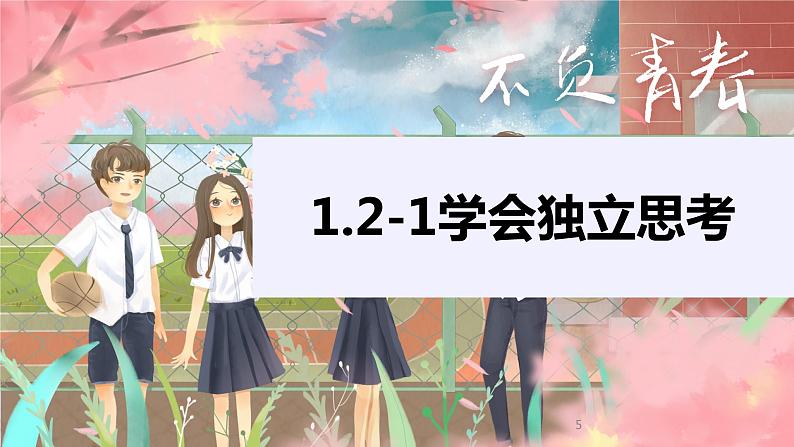 不负青春

1.2-1学会独立思考

5